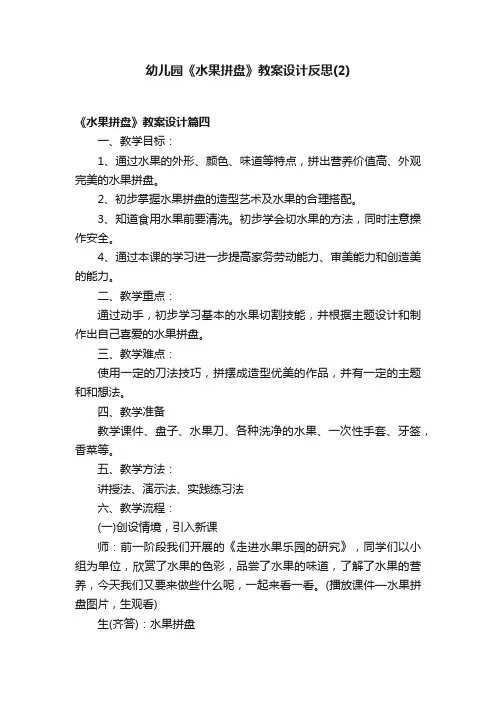 幼儿园《水果拼盘》教案设计反思(2)

《水果拼盘》教案设计篇四

一、教学目标：

1、通过水果的外形、颜色、味道等特点，拼出营养价值高、外观完美的水果拼盘。

2、初步掌握水果拼盘的造型艺术及水果的合理搭配。

3、知道食用水果前要清洗。初步学会切水果的方法，同时注意操作安全。

4、通过本课的学习进一步提高家务劳动能力、审美能力和创造美的能力。

二、教学重点：

通过动手，初步学习基本的水果切割技能，并根据主题设计和制作出自己喜爱的水果拼盘。

三、教学难点：

使用一定的刀法技巧，拼摆成造型优美的作品，并有一定的主题和和想法。

四、教学准备

教学课件、盘子、水果刀、各种洗净的水果、一次性手套、牙签，香菜等。

五、教学方法：

讲授法、演示法、实践练习法

六、教学流程：

(一)创设情境，引入新课

师：前一阶段我们开展的《走进水果乐园的研究》，同学们以小组为单位，欣赏了水果的色彩，品尝了水果的味道，了解了水果的营养，今天我们又要来做些什么呢，一起来看一看。(播放课件—水果拼盘图片，生观看)

生(齐答)：水果拼盘